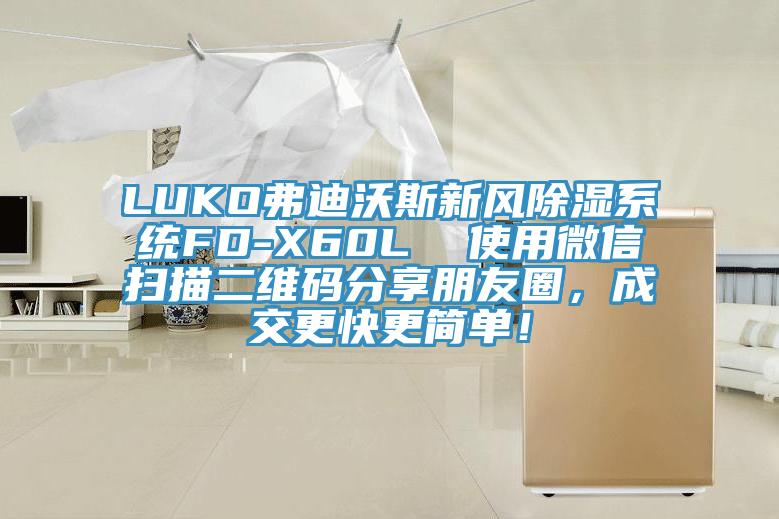 LUKO弗迪沃斯新风除湿系统FD-X60L　使用微信扫描二维码分享朋友圈，成交更快更简单！